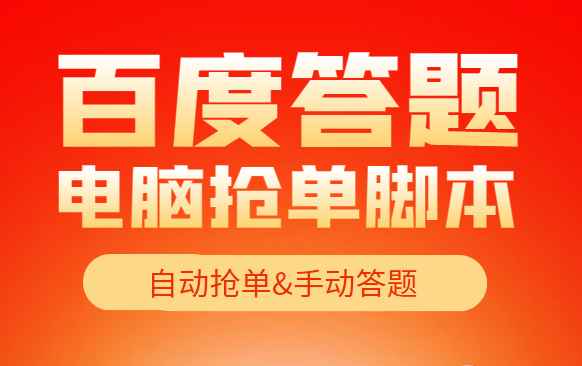 百度答题
电脑抢单脚本

自动抢单&手动答题